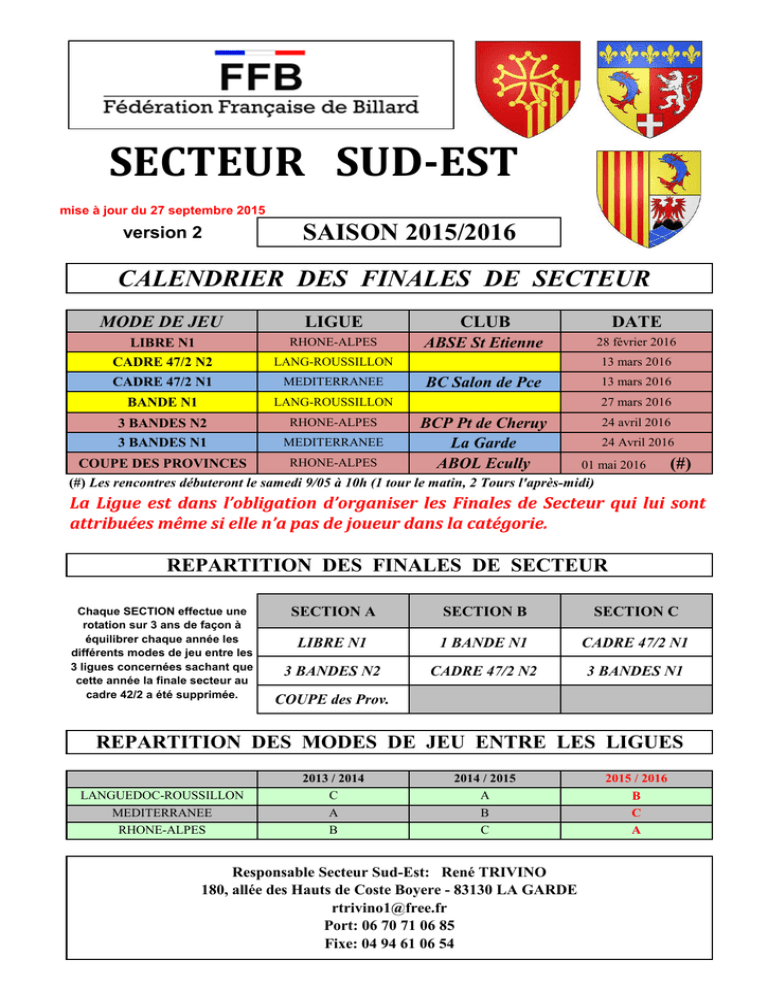 FFB
Fédération Française de Billard

SECTEUR SUD-EST

mise à jour du 27 septembre 2015

version 2

SAISON 2015/2016

CALENDRIER DES FINALES DE SECTEUR

| MODE DE JEU | LIGUE | CLUB | DATE |
|---|---|---|---|
| LIBRE N1 | RHONE-ALPES | ABSE St Etienne | 28 février 2016 |
| CADRE 47/2 N2 | LANG-ROUSSILLON | | 13 mars 2016 |
| CADRE 47/2 N1 | MEDITERRANEE | BC Salon de Pce | 13 mars 2016 |
| BANDE N1 | LANG-ROUSSILLON | | 27 mars 2016 |
| 3 BANDES N2 | RHONE-ALPES | BCP Pt de Cheruy | 24 avril 2016 |
| 3 BANDES N1 | MEDITERRANEE | La Garde | 24 Avril 2016 |
| COUPE DES PROVINCES | RHONE-ALPES | ABOL Ecully | 01 mai 2016 (#) |

(#) Les rencontres débuteront le samedi 9/05 à 10h (1 tour le matin, 2 Tours l'après-midi)

La Ligue est dans l'obligation d'organiser les Finales de Secteur qui lui sont attribuées même si elle n'a pas de joueur dans la catégorie.

REPARTITION DES FINALES DE SECTEUR

Chaque SECTION effectue une rotation sur 3 ans de façon à équilibrer chaque année les différents modes de jeu entre les 3 ligues concernées sachant que cette année la finale secteur au cadre 42/2 a été supprimée.

| SECTION A | SECTION B | SECTION C |
|---|---|---|
| LIBRE N1 | 1 BANDE N1 | CADRE 47/2 N1 |
| 3 BANDES N2 | CADRE 47/2 N2 | 3 BANDES N1 |
| COUPE des Prov. | | |

REPARTITION DES MODES DE JEU ENTRE LES LIGUES

| | 2013 / 2014 | 2014 / 2015 | 2015 / 2016 |
|---|---|---|---|
| LANGUEDOC-ROUSSILLON | C | A | B |
| MEDITERRANEE | A | B | C |
| RHONE-ALPES | B | C | A |

Responsable Secteur Sud-Est: René TRIVINO
180, allée des Hauts de Coste Boyere - 83130 LA GARDE
rtrivino1@free.fr
Port: 06 70 71 06 85
Fixe: 04 94 61 06 54